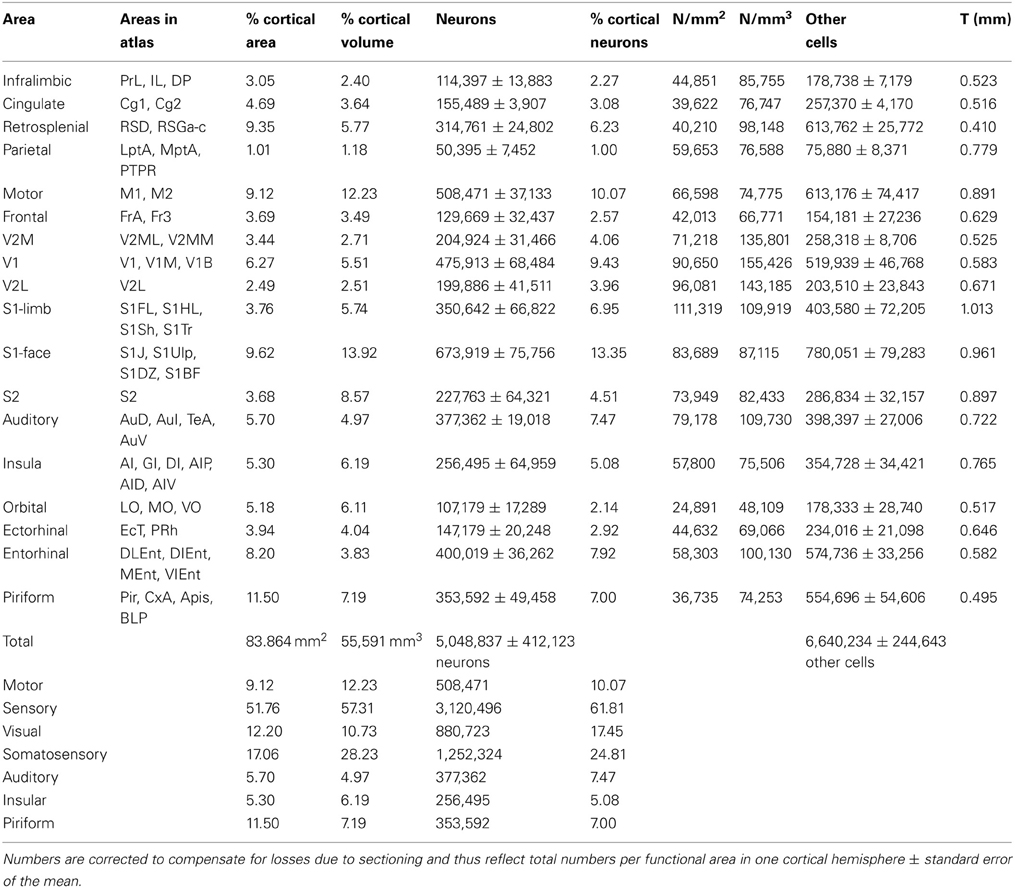 | Area | Areas in atlas | % cortical area | % cortical volume | Neurons | % cortical neurons | N/mm$^2$ | N/mm$^3$ | Other cells | T (mm) |
|---|---|---|---|---|---|---|---|---|---|
| Infralimbic | PrL, IL, DP | 3.05 | 2.40 | 114,397 ± 13,883 | 2.27 | 44,851 | 85,755 | 178,738 ± 7,179 | 0.523 |
| Cingulate | Cg1, Cg2 | 4.69 | 3.64 | 155,489 ± 3,907 | 3.08 | 39,622 | 76,747 | 257,370 ± 4,170 | 0.516 |
| Retrosplenial | RSD, RSGa-c | 9.35 | 5.77 | 314,761 ± 24,802 | 6.23 | 40,210 | 98,148 | 613,762 ± 25,772 | 0.410 |
| Parietal | LptA, MptA, PTPR | 1.01 | 1.18 | 50,395 ± 7,452 | 1.00 | 59,653 | 76,588 | 75,880 ± 8,371 | 0.779 |
| Motor | M1, M2 | 9.12 | 12.23 | 508,471 ± 37,133 | 10.07 | 66,598 | 74,775 | 613,176 ± 74,417 | 0.891 |
| Frontal | FrA, Fr3 | 3.69 | 3.49 | 129,669 ± 32,437 | 2.57 | 42,013 | 66,771 | 154,181 ± 27,236 | 0.629 |
| V2M | V2ML, V2MM | 3.44 | 2.71 | 204,924 ± 31,466 | 4.06 | 71,218 | 135,801 | 258,318 ± 8,706 | 0.525 |
| V1 | V1, V1M, V1B | 6.27 | 5.51 | 475,913 ± 68,484 | 9.43 | 90,650 | 155,426 | 519,939 ± 46,768 | 0.583 |
| V2L | V2L | 2.49 | 2.51 | 199,886 ± 41,511 | 3.96 | 96,081 | 143,185 | 203,510 ± 23,843 | 0.671 |
| S1-limb | S1FL, S1HL, S1Sh, S1Tr | 3.76 | 5.74 | 350,642 ± 66,822 | 6.95 | 111,319 | 109,919 | 403,580 ± 72,205 | 1.013 |
| S1-face | S1J, S1Ulp, S1DZ, S1BF | 9.62 | 13.92 | 673,919 ± 75,756 | 13.35 | 83,689 | 87,115 | 780,051 ± 79,283 | 0.961 |
| S2 | S2 | 3.68 | 8.57 | 227,763 ± 64,321 | 4.51 | 73,949 | 82,433 | 286,834 ± 32,157 | 0.897 |
| Auditory | AuD, AuI, TeA, AuV | 5.70 | 4.97 | 377,362 ± 19,018 | 7.47 | 79,178 | 109,730 | 398,397 ± 27,006 | 0.722 |
| Insula | AI, GI, DI, AIP, AID, AIV | 5.30 | 6.19 | 256,495 ± 64,959 | 5.08 | 57,800 | 75,506 | 354,728 ± 34,421 | 0.765 |
| Orbital | LO, MO, VO | 5.18 | 6.11 | 107,179 ± 17,289 | 2.14 | 24,891 | 48,109 | 178,333 ± 28,740 | 0.517 |
| Ectorhinal | EcT, PRh | 3.94 | 4.04 | 147,179 ± 20,248 | 2.92 | 44,632 | 69,066 | 234,016 ± 21,098 | 0.646 |
| Entorhinal | DLEnt, DIEnt, MEnt, VIEnt | 8.20 | 3.83 | 400,019 ± 36,262 | 7.92 | 58,303 | 100,130 | 574,736 ± 33,256 | 0.582 |
| Piriform | Pir, CxA, Apis, BLP | 11.50 | 7.19 | 353,592 ± 49,458 | 7.00 | 36,735 | 74,253 | 554,696 ± 54,606 | 0.495 |
| Total | | 83.864 mm$^2$ | 55,591 mm$^3$ | 5,048,837 ± 412,123 neurons | | | | 6,640,234 ± 244,643 other cells | |
| Motor | | 9.12 | 12.23 | 508,471 | 10.07 | | | | |
| Sensory | | 51.76 | 57.31 | 3,120,496 | 61.81 | | | | |
| Visual | | 12.20 | 10.73 | 880,723 | 17.45 | | | | |
| Somatosensory | | 17.06 | 28.23 | 1,252,324 | 24.81 | | | | |
| Auditory | | 5.70 | 4.97 | 377,362 | 7.47 | | | | |
| Insular | | 5.30 | 6.19 | 256,495 | 5.08 | | | | |
| Piriform | | 11.50 | 7.19 | 353,592 | 7.00 | | | | |

Numbers are corrected to compensate for losses due to sectioning and thus reflect total numbers per functional area in one cortical hemisphere ± standard error of the mean.